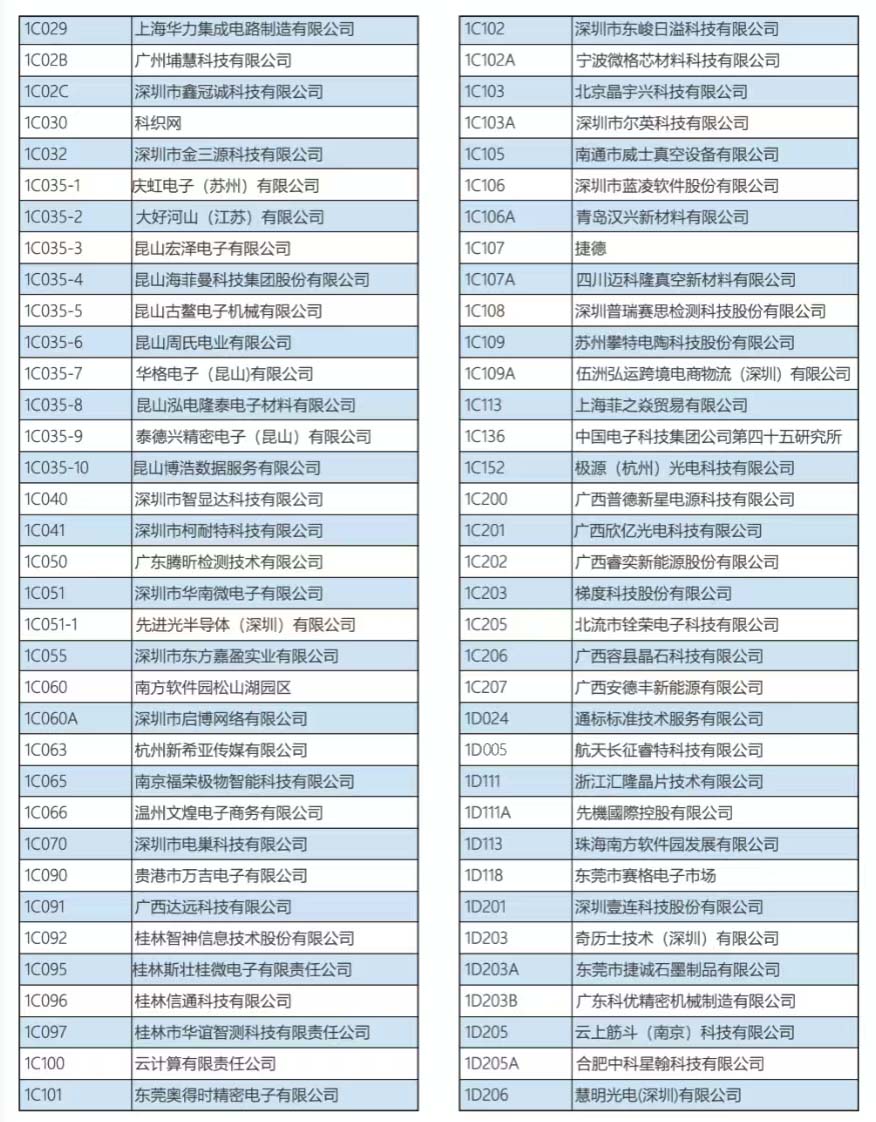 | 1C029 | 上海华力集成电路制造有限公司 |
|---|---|
| 1C02B | 广州埔慧科技有限公司 |
| 1C02C | 深圳市鑫冠诚科技有限公司 |
| 1C030 | 科织网 |
| 1C032 | 深圳市金三源科技有限公司 |
| 1C035-1 | 庆虹电子（苏州）有限公司 |
| 1C035-2 | 大好河山（江苏）有限公司 |
| 1C035-3 | 昆山宏泽电子有限公司 |
| 1C035-4 | 昆山海菲曼科技集团股份有限公司 |
| 1C035-5 | 昆山古鳌电子机械有限公司 |
| 1C035-6 | 昆山周氏电业有限公司 |
| 1C035-7 | 华格电子（昆山）有限公司 |
| 1C035-8 | 昆山泓电隆泰电子材料有限公司 |
| 1C035-9 | 泰德兴精密电子（昆山）有限公司 |
| 1C035-10 | 昆山博浩数据服务有限公司 |
| 1C040 | 深圳市智显达科技有限公司 |
| 1C041 | 深圳市柯耐特科技有限公司 |
| 1C050 | 广东腾昕检测技术有限公司 |
| 1C051 | 深圳市华南微电子有限公司 |
| 1C051-1 | 先进光半导体（深圳）有限公司 |
| 1C055 | 深圳市东方嘉盈实业有限公司 |
| 1C060 | 南方软件园松山湖园区 |
| 1C060A | 深圳市启博网络有限公司 |
| 1C063 | 杭州新希亚传媒有限公司 |
| 1C065 | 南京福荣极物智能科技有限公司 |
| 1C066 | 温州文煌电子商务有限公司 |
| 1C070 | 深圳市电巢科技有限公司 |
| 1C090 | 贵港市万吉电子有限公司 |
| 1C091 | 广西达远科技有限公司 |
| 1C092 | 桂林智神信息技术股份有限公司 |
| 1C095 | 桂林斯壮桂微电子有限责任公司 |
| 1C096 | 桂林信通科技有限公司 |
| 1C097 | 桂林市华谊智测科技有限责任公司 |
| 1C100 | 云计算有限责任公司 |
| 1C101 | 东莞奥得时精密电子有限公司 |

| 1C102 | 深圳市东峻日溢科技有限公司 |
|---|---|
| 1C102A | 宁波微格芯材料科技有限公司 |
| 1C103 | 北京晶宇兴科技有限公司 |
| 1C103A | 深圳市尔英科技有限公司 |
| 1C105 | 南通市威士真空设备有限公司 |
| 1C106 | 深圳市蓝凌软件股份有限公司 |
| 1C106A | 青岛汉兴新材料有限公司 |
| 1C107 | 捷德 |
| 1C107A | 四川迈科隆真空新材料有限公司 |
| 1C108 | 深圳普瑞赛思检测科技股份有限公司 |
| 1C109 | 苏州攀特电陶科技股份有限公司 |
| 1C109A | 伍洲弘运跨境电商物流（深圳）有限公司 |
| 1C113 | 上海菲之焱贸易有限公司 |
| 1C136 | 中国电子科技集团公司第四十五研究所 |
| 1C152 | 极源（杭州）光电科技有限公司 |
| 1C200 | 广西普德新星电源科技有限公司 |
| 1C201 | 广西欣亿光电科技有限公司 |
| 1C202 | 广西睿奕新能源股份有限公司 |
| 1C203 | 梯度科技股份有限公司 |
| 1C205 | 北流市铨荣电子科技有限公司 |
| 1C206 | 广西容县晶石科技有限公司 |
| 1C207 | 广西安德丰新能源有限公司 |
| 1D024 | 通标标准技术服务有限公司 |
| 1D005 | 航天长征睿特科技有限公司 |
| 1D111 | 浙江汇隆晶片技术有限公司 |
| 1D111A | 先機國際控股有限公司 |
| 1D113 | 珠海南方软件园发展有限公司 |
| 1D118 | 东莞市赛格电子市场 |
| 1D201 | 深圳壹连科技股份有限公司 |
| 1D203 | 奇历士技术（深圳）有限公司 |
| 1D203A | 东莞市捷诚石墨制品有限公司 |
| 1D203B | 广东科优精密机械制造有限公司 |
| 1D205 | 云上筋斗（南京）科技有限公司 |
| 1D205A | 合肥中科星翰科技有限公司 |
| 1D206 | 慧明光电(深圳)有限公司 |